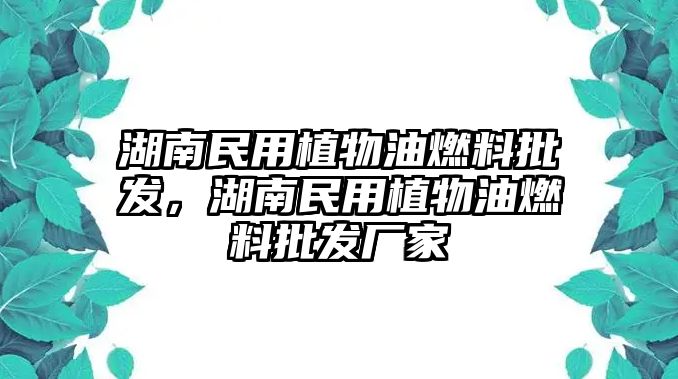 湖南民用植物油燃料批发，湖南民用植物油燃料批发厂家